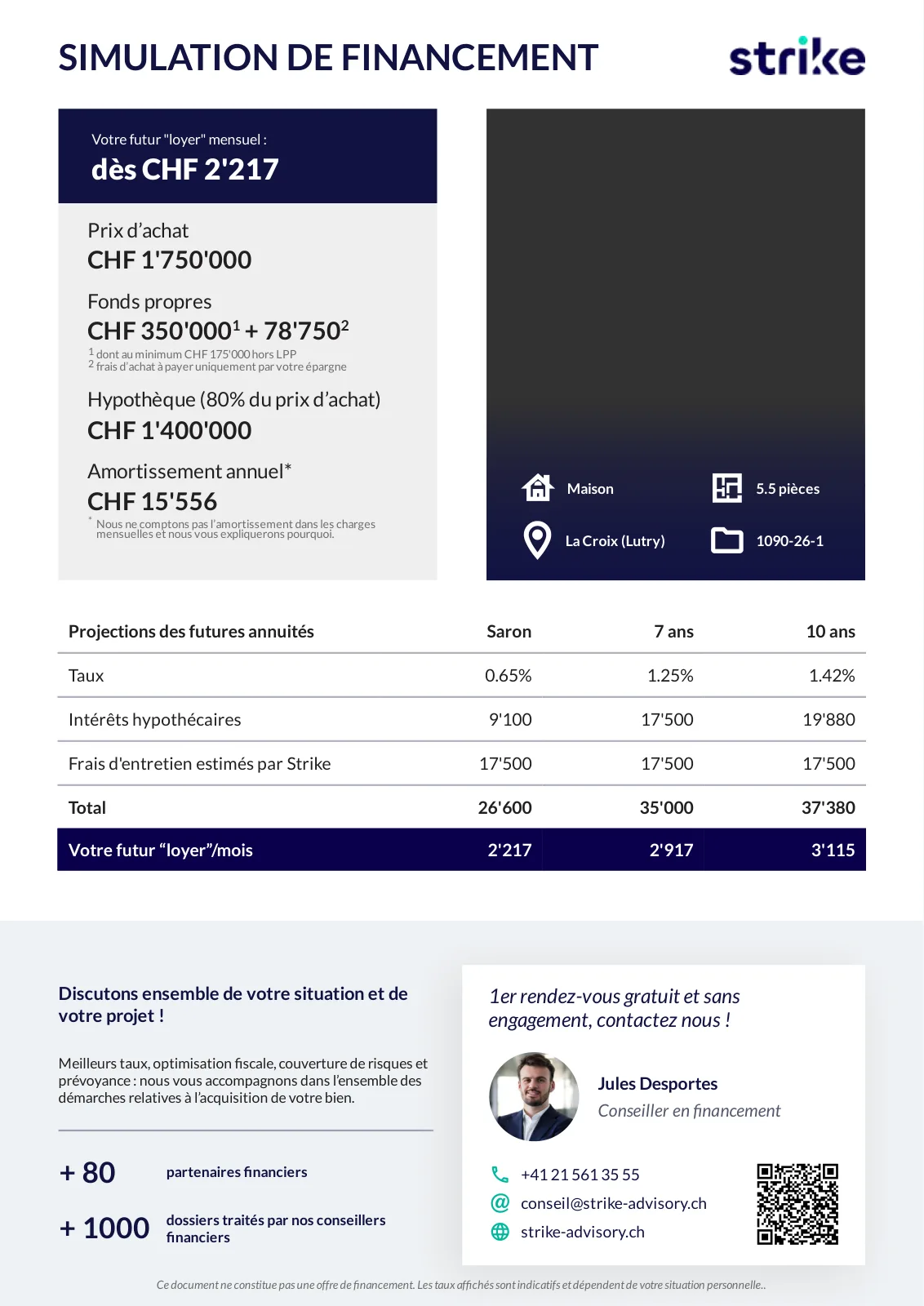 SIMULATION DE FINANCEMENT

strike

Votre futur "loyer" mensuel :
dès CHF 2'217

Prix d'achat
CHF 1'750'000

Fonds propres
CHF 350'000$^1$ + 78'750$^2$
$^1$ dont au minimum CHF 175'000 hors LPP
$^2$ frais d'achat à payer uniquement par votre épargne

Hypothèque (80% du prix d'achat)
CHF 1'400'000

Amortissement annuel*
CHF 15'556
* Nous ne comptons pas l'amortissement dans les charges mensuelles et nous vous expliquerons pourquoi.

Maison
5.5 pièces
La Croix (Lutry)
1090-26-1

| Projections des futures annuités | Saron | 7 ans | 10 ans |
|---|---|---|---|
| Taux | 0.65% | 1.25% | 1.42% |
| Intérêts hypothécaires | 9'100 | 17'500 | 19'880 |
| Frais d'entretien estimés par Strike | 17'500 | 17'500 | 17'500 |
| Total | 26'600 | 35'000 | 37'380 |
| Votre futur "loyer"/mois | 2'217 | 2'917 | 3'115 |

Discutons ensemble de votre situation et de votre projet !

Meilleurs taux, optimisation fiscale, couverture de risques et prévoyance : nous vous accompagnons dans l'ensemble des démarches relatives à l'acquisition de votre bien.

+ 80 partenaires financiers

+ 1000 dossiers traités par nos conseillers financiers

1er rendez-vous gratuit et sans engagement, contactez nous !

Jules Desportes
Conseiller en financement

+41 21 561 35 55
conseil@strike-advisory.ch
strike-advisory.ch

Ce document ne constitue pas une offre de financement. Les taux affichés sont indicatifs et dépendent de votre situation personnelle..